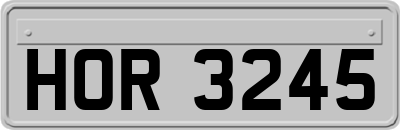 HOR 3245